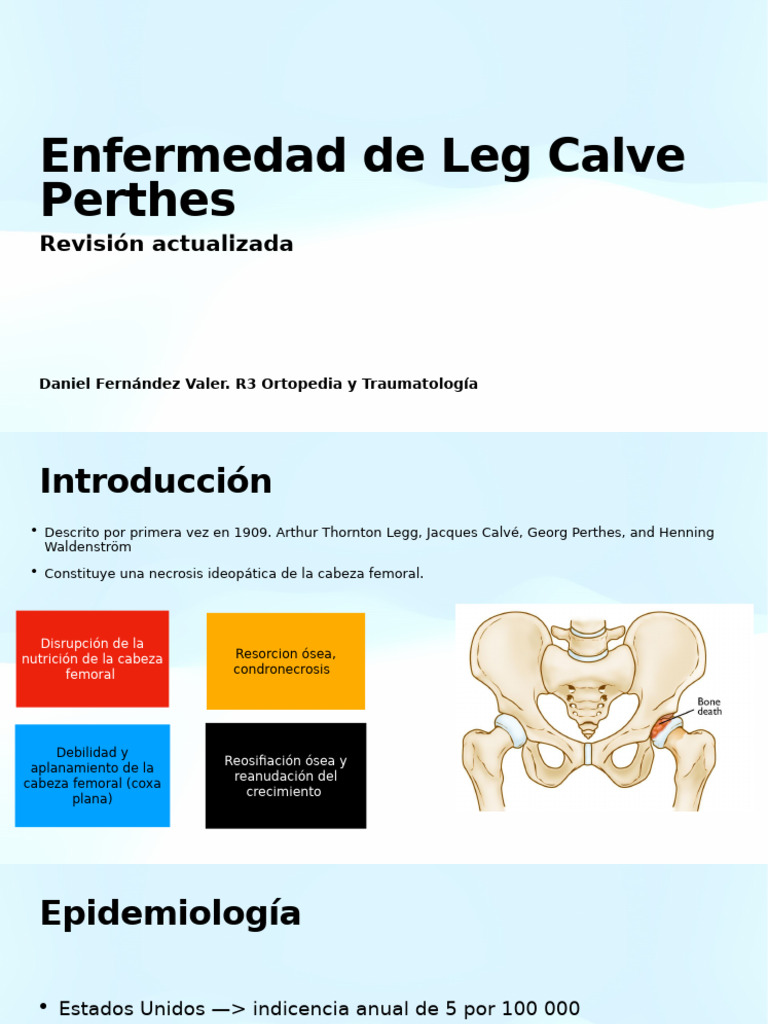 Enfermedad de Leg Calve Perthes
Revisión actualizada

Daniel Fernández Valer. R3 Ortopedia y Traumatología

Introducción

• Descrito por primera vez en 1909. Arthur Thornton Legg, Jacques Calvé, Georg Perthes, and Henning Waldenström
• Constituye una necrosis ideopática de la cabeza femoral.

Disrupción de la nutrición de la cabeza femoral

Resorcion ósea, condronecrosis

Debilidad y aplanamiento de la cabeza femoral (coxa plana)

Reosifiación ósea y reanudación del crecimiento

Bone death

Epidemiología

• Estados Unidos —> indicencia anual de 5 por 100 000